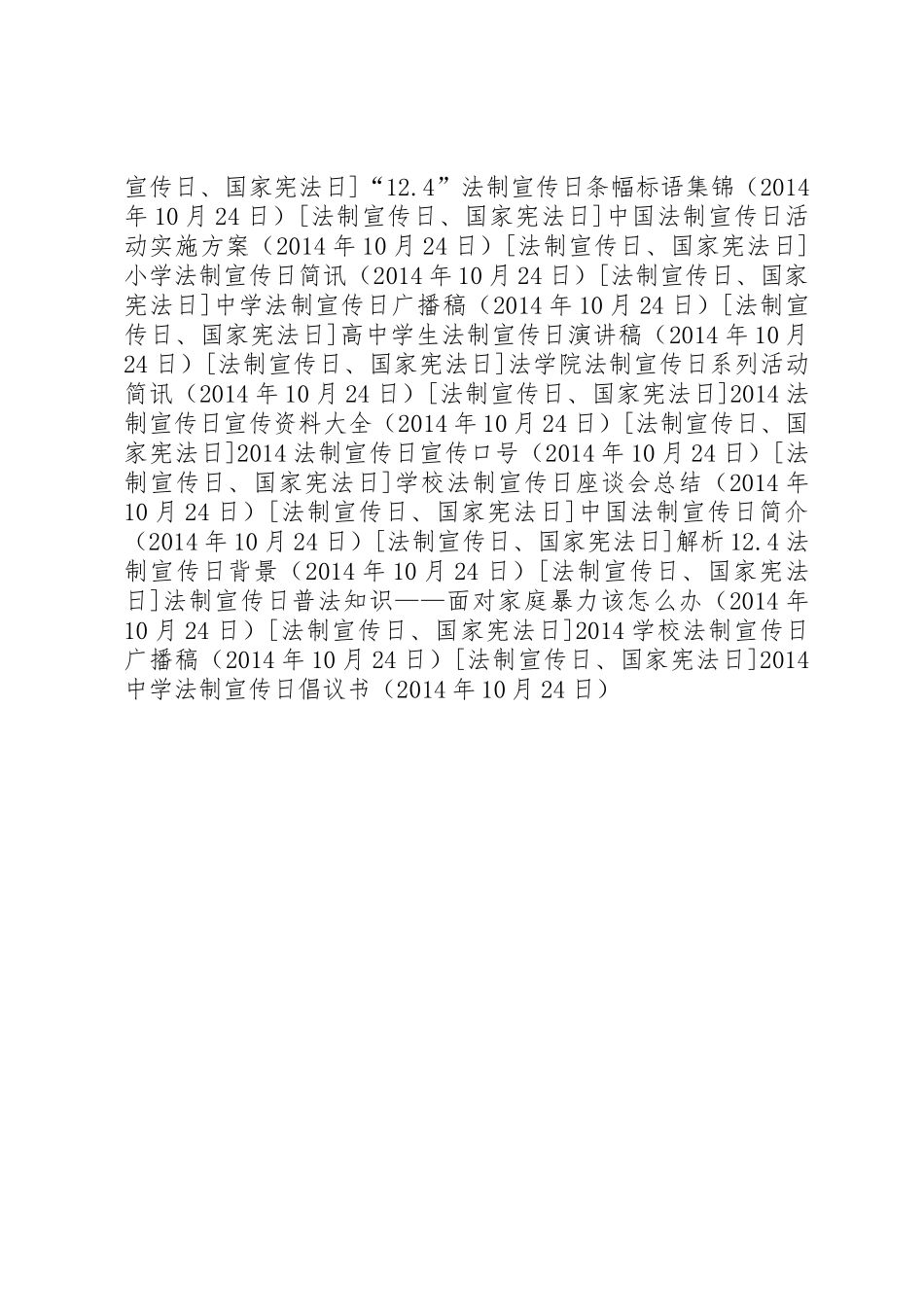 宣传日、国家宪法日]“12.4”法制宣传日条幅标语集锦（2014年10月24日）[法制宣传日、国家宪法日]中国法制宣传日活动实施方案（2014年10月24日）[法制宣传日、国家宪法日]小学法制宣传日简讯（2014年10月24日）[法制宣传日、国家宪法日]中学法制宣传日广播稿（2014年10月24日）[法制宣传日、国家宪法日]高中学生法制宣传日演讲稿（2014年10月24日）[法制宣传日、国家宪法日]法学院法制宣传日系列活动简讯（2014年10月24日）[法制宣传日、国家宪法日]2014法制宣传日宣传资料大全（2014年10月24日）[法制宣传日、国家宪法日]2014法制宣传日宣传口号（2014年10月24日）[法制宣传日、国家宪法日]学校法制宣传日座谈会总结（2014年10月24日）[法制宣传日、国家宪法日]中国法制宣传日简介（2014年10月24日）[法制宣传日、国家宪法日]解析12.4法制宣传日背景（2014年10月24日）[法制宣传日、国家宪法日]法制宣传日普法知识——面对家庭暴力该怎么办（2014年10月24日）[法制宣传日、国家宪法日]2014学校法制宣传日广播稿（2014年10月24日）[法制宣传日、国家宪法日]2014中学法制宣传日倡议书（2014年10月24日）